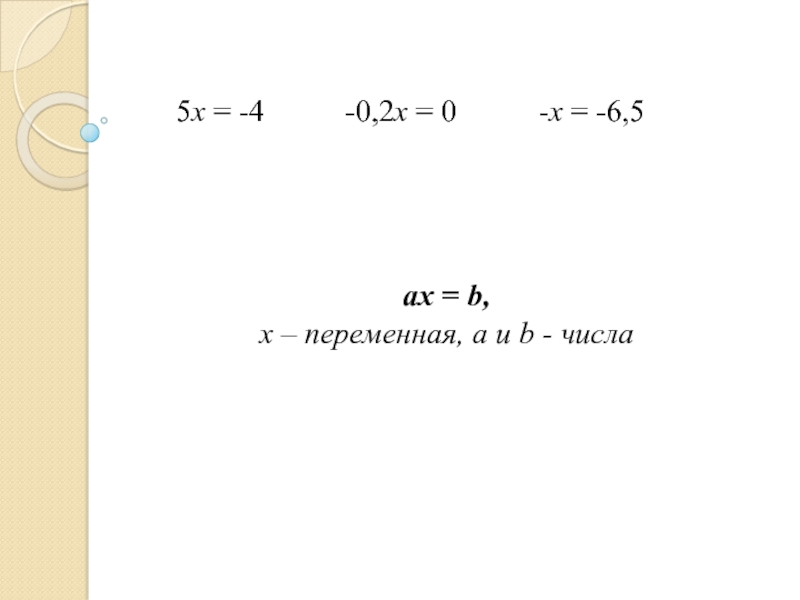 $5x = -4$ $-0,2x = 0$ $-x = -6,5$

$ax = b$,

x – переменная, a и b - числа